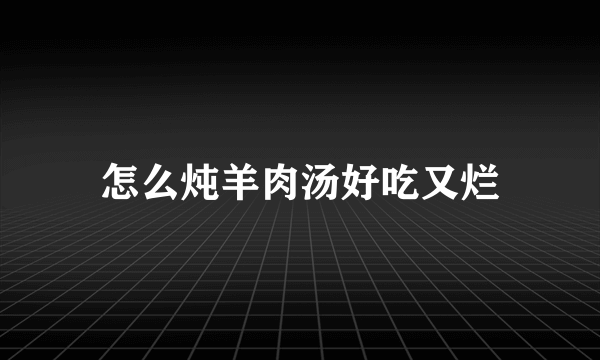 怎么炖羊肉汤好吃又烂